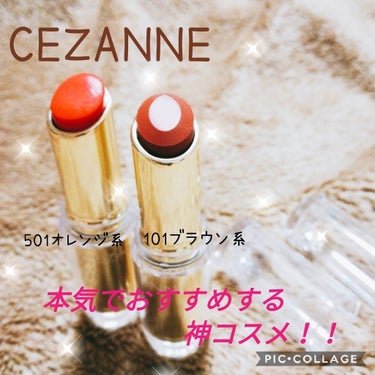 CEZANNE

501オレンジ系

101ブラウン系

本気でおすすめする
神コスメ！！

PIC•COLLAGE